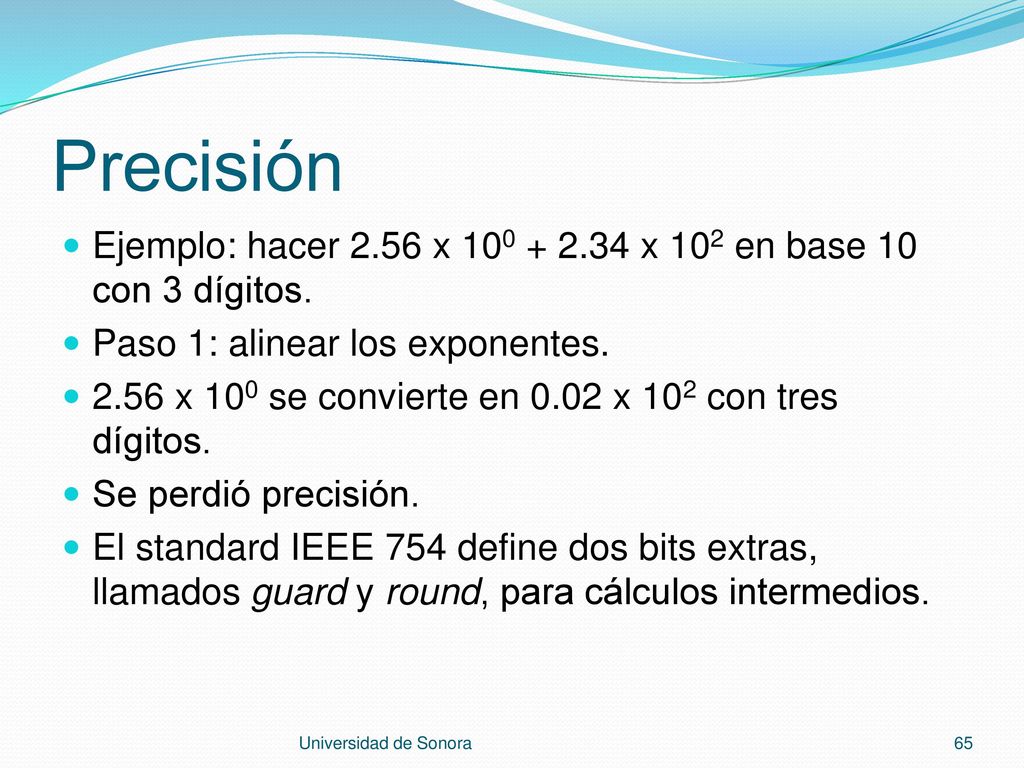 Precisión

Ejemplo: hacer 2.56 x $10^0$ + 2.34 x $10^2$ en base 10 con 3 dígitos.

Paso 1: alinear los exponentes.

2.56 x $10^0$ se convierte en 0.02 x $10^2$ con tres dígitos.

Se perdió precisión.

El standard IEEE 754 define dos bits extras, llamados guard y round, para cálculos intermedios.

Universidad de Sonora

65